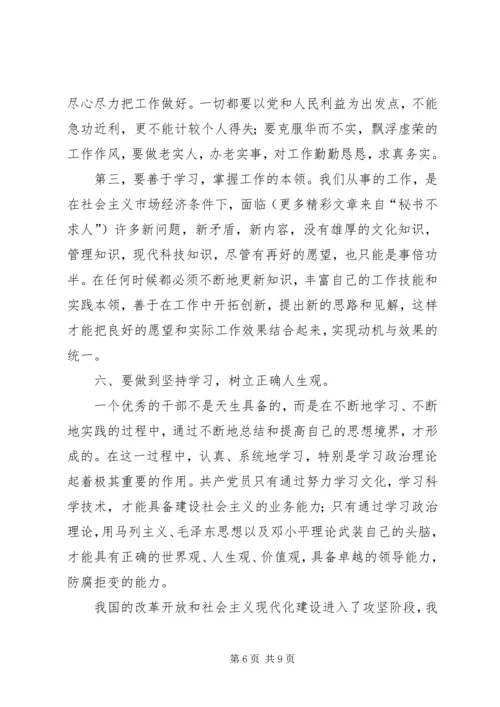 尽心尽力把工作做好。一切都要以党和人民利益为出发点，不能急功近利，更不能计较个人得失；要克服华而不实，飘浮虚荣的工作作风，要做老实人，办老实事，对工作勤勤恳恳，求真务实。

第三，要善于学习，掌握工作的本领。我们从事的工作，是在社会主义市场经济条件下，面临（更多精彩文章来自“秘书不求人”）许多新问题，新矛盾，新内容，没有雄厚的文化知识，管理知识，现代科技知识，尽管有再好的愿望，也只能是事倍功半。在任何时候都必须不断地更新知识，丰富自己的工作技能和实践本领，善于在工作中开拓创新，提出新的思路和见解，这样才能把良好的愿望和实际工作效果结合起来，实现动机与效果的统一。

六、要做到坚持学习，树立正确人生观。

一个优秀的干部不是天生具备的，而是在不断地学习、不断地实践的过程中，通过不断地总结和提高自己的思想境界，才形成的。在这一过程中，认真、系统地学习，特别是学习政治理论起着极其重要的作用。共产党员只有通过努力学习文化，学习科学技术，才能具备建设社会主义的业务能力；只有通过学习政治理论，用马列主义、毛泽东思想以及邓小平理论武装自己的头脑，才能具有正确的世界观、人生观、价值观，具备卓越的领导能力，防腐拒变的能力。

我国的改革开放和社会主义现代化建设进入了攻坚阶段，我

第 6 页 共 9 页